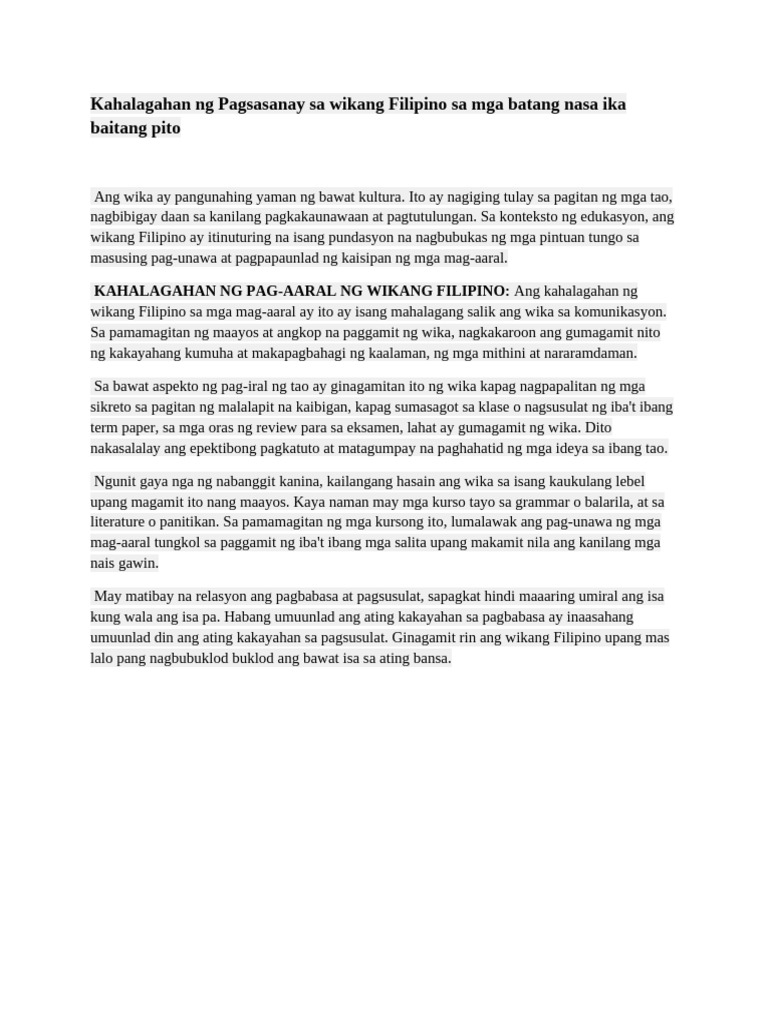 Kahalagahan ng Pagsasanay sa wikang Filipino sa mga batang nasa ika baitang pito

Ang wika ay pangunahing yaman ng bawat kultura. Ito ay nagiging tulay sa pagitan ng mga tao, nagbibigay daan sa kanilang pagkakaunawaan at pagtutulungan. Sa konteksto ng edukasyon, ang wikang Filipino ay itinuturing na isang pundasyon na nagbubukas ng mga pintuan tungo sa masusing pag-unawa at pagpapaunlad ng kaisipan ng mga mag-aaral.

KAHALAGAHAN NG PAG-AARAL NG WIKANG FILIPINO: Ang kahalagahan ng wikang Filipino sa mga mag-aaral ay ito ay isang mahalagang salik ang wika sa komunikasyon. Sa pamamagitan ng maayos at angkop na paggamit ng wika, nagkakaroon ang gumagamit nito ng kakayahang kumuha at makapagbahagi ng kaalaman, ng mga mithini at nararamdaman.

Sa bawat aspekto ng pag-iral ng tao ay ginagamitan ito ng wika kapag nagpapalitan ng mga sikreto sa pagitan ng malalapit na kaibigan, kapag sumasagot sa klase o nagsusulat ng iba't ibang term paper, sa mga oras ng review para sa eksamen, lahat ay gumagamit ng wika. Dito nakasalalay ang epektibong pagkatuto at matagumpay na paghahatid ng mga ideya sa ibang tao.

Ngunit gaya nga ng nabanggit kanina, kailangang hasain ang wika sa isang kaukulang lebel upang magamit ito nang maayos. Kaya naman may mga kurso tayo sa grammar o balarila, at sa literature o panitikan. Sa pamamagitan ng mga kursong ito, lumalawak ang pag-unawa ng mga mag-aaral tungkol sa paggamit ng iba't ibang mga salita upang makamit nila ang kanilang mga nais gawin.

May matibay na relasyon ang pagbabasa at pagsusulat, sapagkat hindi maaaring umiral ang isa kung wala ang isa pa. Habang umuunlad ang ating kakayahan sa pagbabasa ay inaasahang umuunlad din ang ating kakayahan sa pagsusulat. Ginagamit rin ang wikang Filipino upang mas lalo pang nagbubuklod buklod ang bawat isa sa ating bansa.